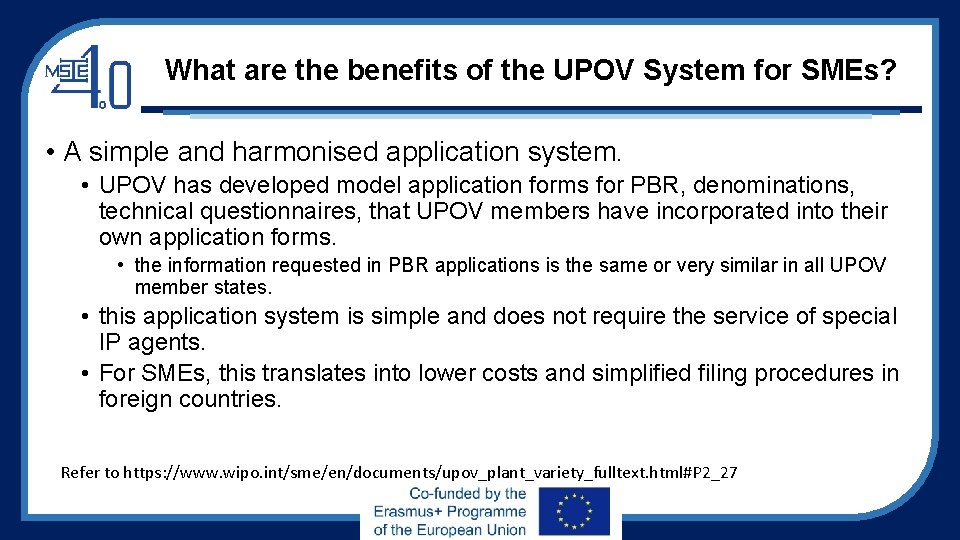 MSIE 4.0

What are the benefits of the UPOV System for SMEs?

• A simple and harmonised application system.

• UPOV has developed model application forms for PBR, denominations, technical questionnaires, that UPOV members have incorporated into their own application forms.

• the information requested in PBR applications is the same or very similar in all UPOV member states.

• this application system is simple and does not require the service of special IP agents.

• For SMEs, this translates into lower costs and simplified filing procedures in foreign countries.

Refer to https://www.wipo.int/sme/en/documents/upov_plant_variety_fulltext.html#P2_27

Co-funded by the Erasmus+ Programme of the European Union